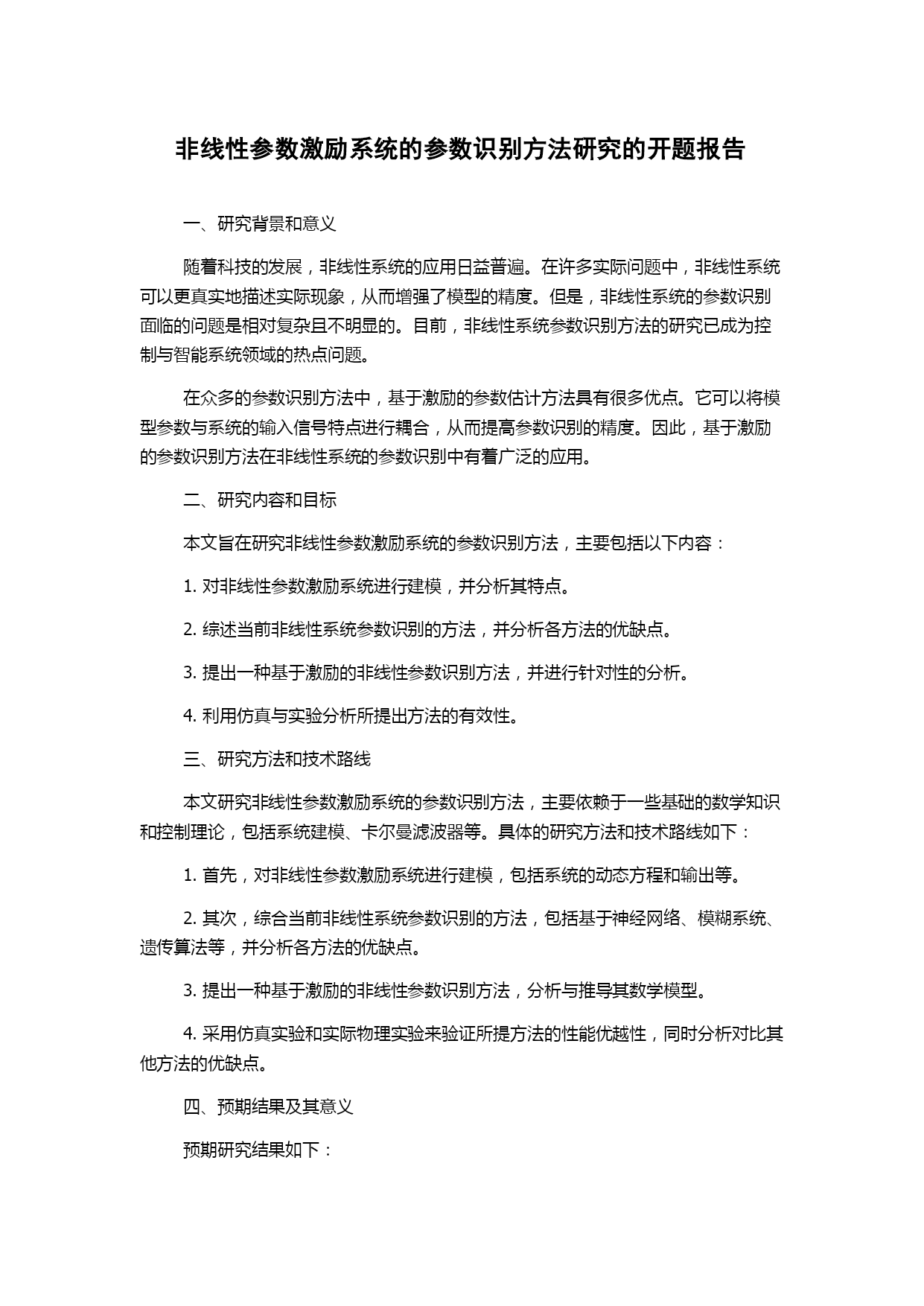 非线性参数激励系统的参数识别方法研究的开题报告

一、研究背景和意义

随着科技的发展，非线性系统的应用日益普遍。在许多实际问题中，非线性系统可以更真实地描述实际现象，从而增强了模型的精度。但是，非线性系统的参数识别面临的问题是相对复杂且不明显的。目前，非线性系统参数识别方法的研究已成为控制与智能系统领域的热点问题。

在众多的参数识别方法中，基于激励的参数估计方法具有很多优点。它可以将模型参数与系统的输入信号特点进行耦合，从而提高参数识别的精度。因此，基于激励的参数识别方法在非线性系统的参数识别中有着广泛的应用。

二、研究内容和目标

本文旨在研究非线性参数激励系统的参数识别方法，主要包括以下内容：

1. 对非线性参数激励系统进行建模，并分析其特点。

2. 综述当前非线性系统参数识别的方法，并分析各方法的优缺点。

3. 提出一种基于激励的非线性参数识别方法，并进行针对性的分析。

4. 利用仿真与实验分析所提出方法的有效性。

三、研究方法和技术路线

本文研究非线性参数激励系统的参数识别方法，主要依赖于一些基础的数学知识和控制理论，包括系统建模、卡尔曼滤波器等。具体的研究方法和技术路线如下：

1. 首先，对非线性参数激励系统进行建模，包括系统的动态方程和输出等。

2. 其次，综合当前非线性系统参数识别的方法，包括基于神经网络、模糊系统、遗传算法等，并分析各方法的优缺点。

3. 提出一种基于激励的非线性参数识别方法，分析与推导其数学模型。

4. 采用仿真实验和实际物理实验来验证所提方法的性能优越性，同时分析对比其他方法的优缺点。

四、预期结果及其意义

预期研究结果如下：